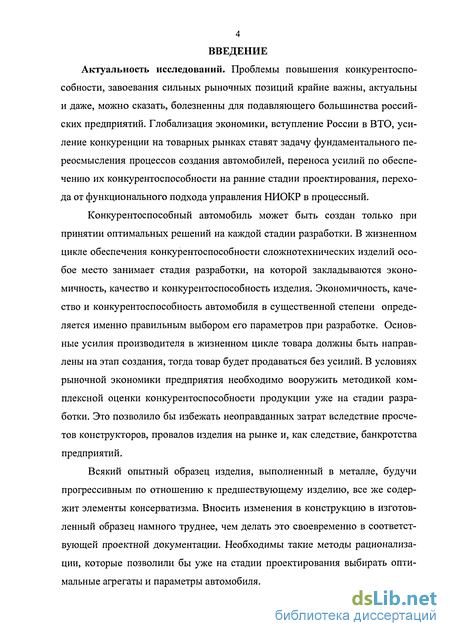 4

ВВЕДЕНИЕ

Актуальность исследований. Проблемы повышения конкурентоспособности, завоевания сильных рыночных позиций крайне важны, актуальны и даже, можно сказать, болезненны для подавляющего большинства российских предприятий. Глобализация экономики, вступление России в ВТО, усиление конкуренции на товарных рынках ставят задачу фундаментального переосмысления процессов создания автомобилей, переноса усилий по обеспечению их конкурентоспособности на ранние стадии проектирования, перехода от функционального подхода управления НИОКР в процессный.

Конкурентоспособный автомобиль может быть создан только при принятии оптимальных решений на каждой стадии разработки. В жизненном цикле обеспечения конкурентоспособности сложнотехнических изделий особое место занимает стадия разработки, на которой закладываются экономичность, качество и конкурентоспособность изделия. Экономичность, качество и конкурентоспособность автомобиля в существенной степени определяется именно правильным выбором его параметров при разработке. Основные усилия производителя в жизненном цикле товара должны быть направлены на этап создания, тогда товар будет продаваться без усилий. В условиях рыночной экономики предприятия необходимо вооружить методикой комплексной оценки конкурентоспособности продукции уже на стадии разработки. Это позволило бы избежать неоправданных затрат вследствие просчетов конструкторов, провалов изделия на рынке и, как следствие, банкротства предприятий.

Всякий опытный образец изделия, выполненный в металле, будучи прогрессивным по отношению к предшествующему изделию, все же содержит элементы консерватизма. Вносить изменения в конструкцию в изготовленный образец намного труднее, чем делать это своевременно в соответствующей проектной документации. Необходимы такие методы рационализации, которые позволили бы уже на стадии проектирования выбирать оптимальные агрегаты и параметры автомобиля.

dsLib.net
библиотека диссертаций